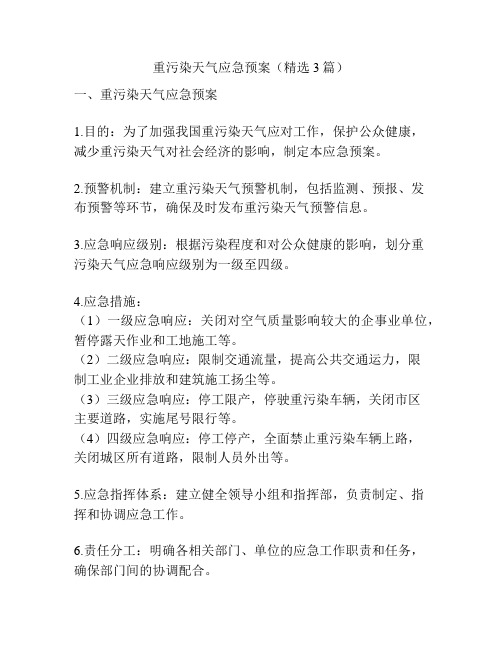 重污染天气应急预案（精选3篇）

一、重污染天气应急预案

1.目的：为了加强我国重污染天气应对工作，保护公众健康，减少重污染天气对社会经济的影响，制定本应急预案。

2.预警机制：建立重污染天气预警机制，包括监测、预报、发布预警等环节，确保及时发布重污染天气预警信息。

3.应急响应级别：根据污染程度和对公众健康的影响，划分重污染天气应急响应级别为一级至四级。

4.应急措施：
（1）一级应急响应：关闭对空气质量影响较大的企事业单位，暂停露天作业和工地施工等。
（2）二级应急响应：限制交通流量，提高公共交通运力，限制工业企业排放和建筑施工扬尘等。
（3）三级应急响应：停工限产，停驶重污染车辆，关闭市区主要道路，实施尾号限行等。
（4）四级应急响应：停工停产，全面禁止重污染车辆上路，关闭城区所有道路，限制人员外出等。

5.应急指挥体系：建立健全领导小组和指挥部，负责制定、指挥和协调应急工作。

6.责任分工：明确各相关部门、单位的应急工作职责和任务，确保部门间的协调配合。